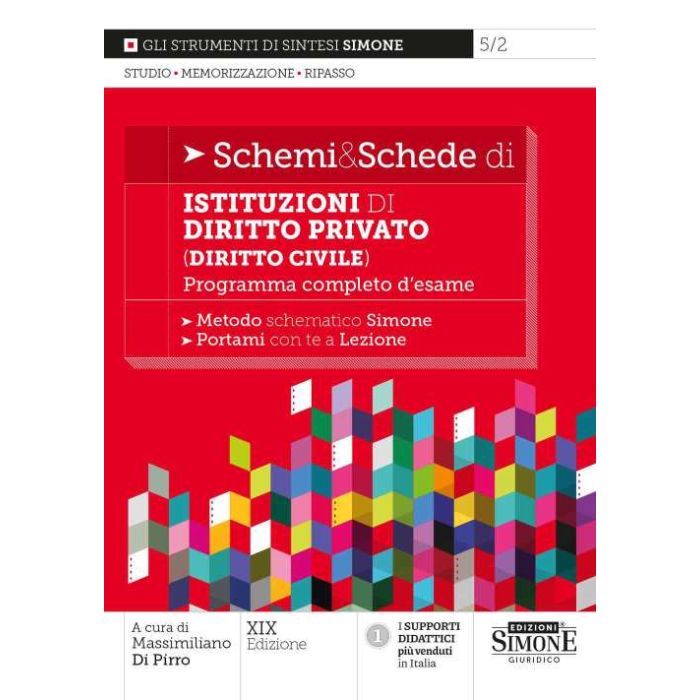 GLI STRUMENTI DI SINTESI SIMONE

5/2

STUDIO • MEMORIZZAZIONE • RIPASSO

➤ Schemi&Schede di

ISTITUZIONI DI DIRITTO PRIVATO (DIRITTO CIVILE)
Programma completo d'esame

➤ Metodo schematico Simone
➤ Portami con te a Lezione

A cura di
Massimiliano
Di Pirro

XIX
Edizione

1
I SUPPORTI
DIDATTICI
più venduti
in Italia

EDIZIONI
SIMONE
GIURIDICO